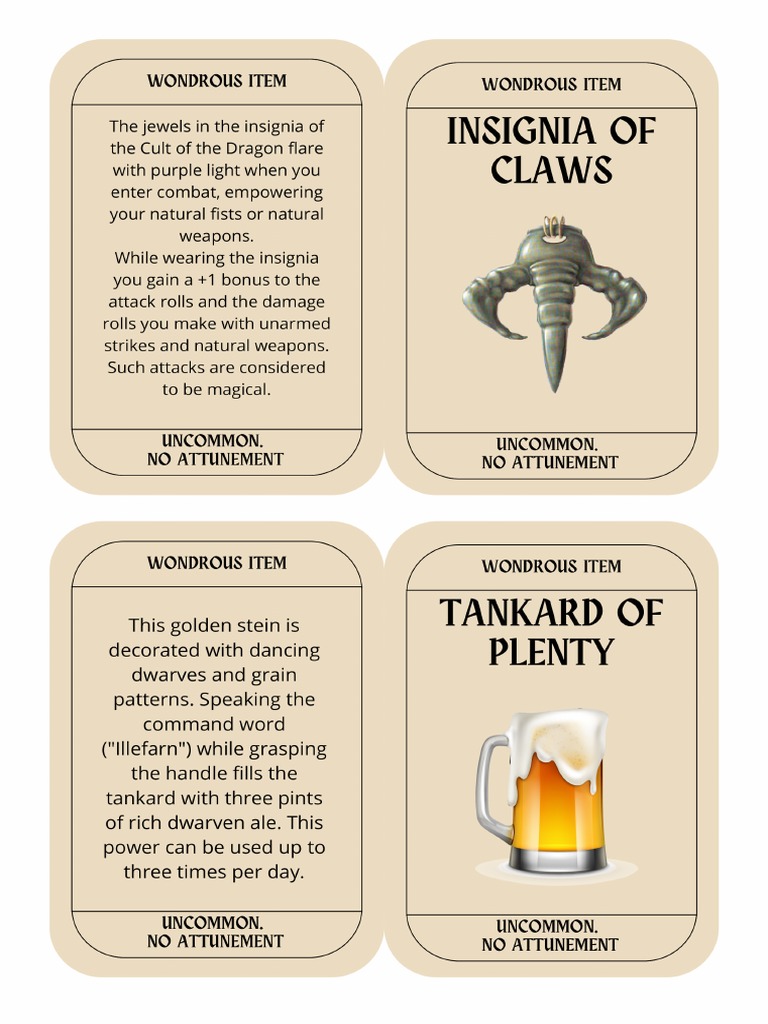 WONDROUS ITEM

The jewels in the insignia of the Cult of the Dragon flare with purple light when you enter combat, empowering your natural fists or natural weapons.
While wearing the insignia you gain a +1 bonus to the attack rolls and the damage rolls you make with unarmed strikes and natural weapons. Such attacks are considered to be magical.

UNCOMMON.
NO ATTUNEMENT

WONDROUS ITEM

INSIGNIA OF CLAWS

UNCOMMON.
NO ATTUNEMENT

WONDROUS ITEM

This golden stein is decorated with dancing dwarves and grain patterns. Speaking the command word ("Illefarn") while grasping the handle fills the tankard with three pints of rich dwarven ale. This power can be used up to three times per day.

UNCOMMON.
NO ATTUNEMENT

WONDROUS ITEM

TANKARD OF PLENTY

UNCOMMON.
NO ATTUNEMENT